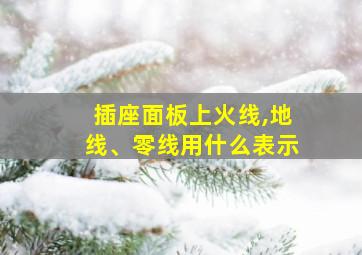 插座面板上火线,地线、零线用什么表示